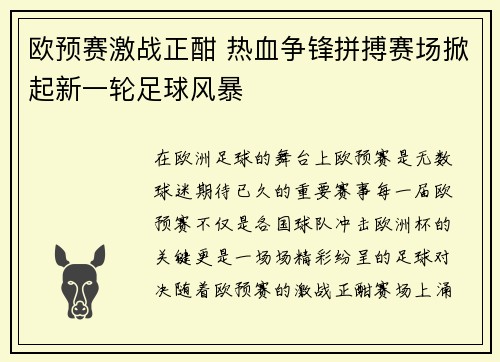 欧预赛激战正酣 热血争锋拼搏赛场掀起新一轮足球风暴

在欧洲足球的舞台上欧预赛是无数球迷期待已久的重要赛事每一届欧预赛不仅是各国球队冲击欧洲杯的关键更是一场场精彩纷呈的足球对决随着欧预赛的激战正酣赛场上涌